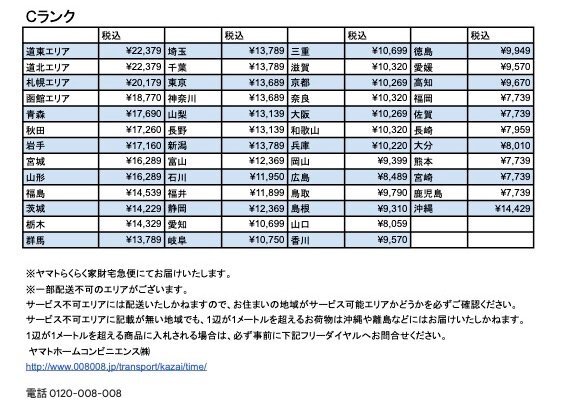 Cランク

| | 税込 | | 税込 | | 税込 | | 税込 |
|---|---|---|---|---|---|---|---|
| 道東エリア | ¥22,379 | 埼玉 | ¥13,789 | 三重 | ¥10,699 | 徳島 | ¥9,949 |
| 道北エリア | ¥22,379 | 千葉 | ¥13,789 | 滋賀 | ¥10,320 | 愛媛 | ¥9,570 |
| 札幌エリア | ¥20,179 | 東京 | ¥13,689 | 京都 | ¥10,269 | 高知 | ¥9,670 |
| 函館エリア | ¥18,770 | 神奈川 | ¥13,689 | 奈良 | ¥10,320 | 福岡 | ¥7,739 |
| 青森 | ¥17,690 | 山梨 | ¥13,139 | 大阪 | ¥10,269 | 佐賀 | ¥7,739 |
| 秋田 | ¥17,260 | 長野 | ¥13,139 | 和歌山 | ¥10,320 | 長崎 | ¥7,959 |
| 岩手 | ¥17,160 | 新潟 | ¥13,789 | 兵庫 | ¥10,220 | 大分 | ¥8,010 |
| 宮城 | ¥16,289 | 富山 | ¥12,369 | 岡山 | ¥9,399 | 熊本 | ¥7,739 |
| 山形 | ¥16,289 | 石川 | ¥11,950 | 広島 | ¥8,489 | 宮崎 | ¥7,739 |
| 福島 | ¥14,539 | 福井 | ¥11,899 | 鳥取 | ¥9,790 | 鹿児島 | ¥7,739 |
| 茨城 | ¥14,229 | 静岡 | ¥12,369 | 島根 | ¥9,310 | 沖縄 | ¥14,429 |
| 栃木 | ¥14,329 | 愛知 | ¥10,699 | 山口 | ¥8,059 | | |
| 群馬 | ¥13,789 | 岐阜 | ¥10,750 | 香川 | ¥9,570 | | |

※ヤマトらくらく家財宅急便にてお届けいたします。
※一部配送不可のエリアがございます。
サービス不可エリアには配送いたしかねますので、お住まいの地域がサービス可能エリアかどうかを必ずご確認ください。
サービス不可エリアに記載が無い地域でも、1辺が1メートルを超えるお荷物は沖縄や離島などにはお届けいたしかねます。
1辺が1メートルを超える商品に入札される場合は、必ず事前に下記フリーダイヤルへお問合せください。
ヤマトホームコンビニエンス(株)
http://www.008008.jp/transport/kazai/time/

電話 0120-008-008